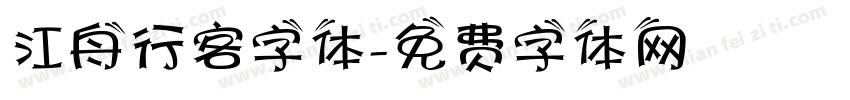 江舟行客字体-免费字体网